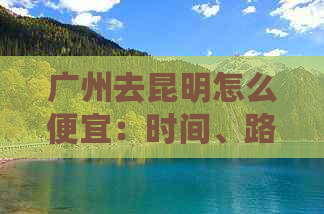 广州去昆明怎么便宜：时间、路